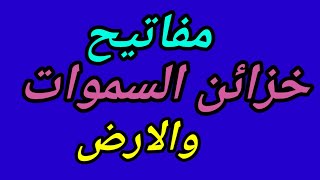 مفاتيح
خزائن السموات
والارض